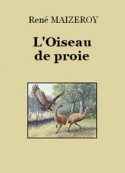 René MAIZEROY

L'Oiseau de proie